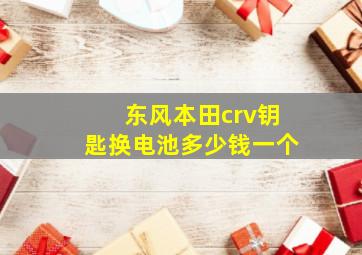 东风本田crv钥匙换电池多少钱一个